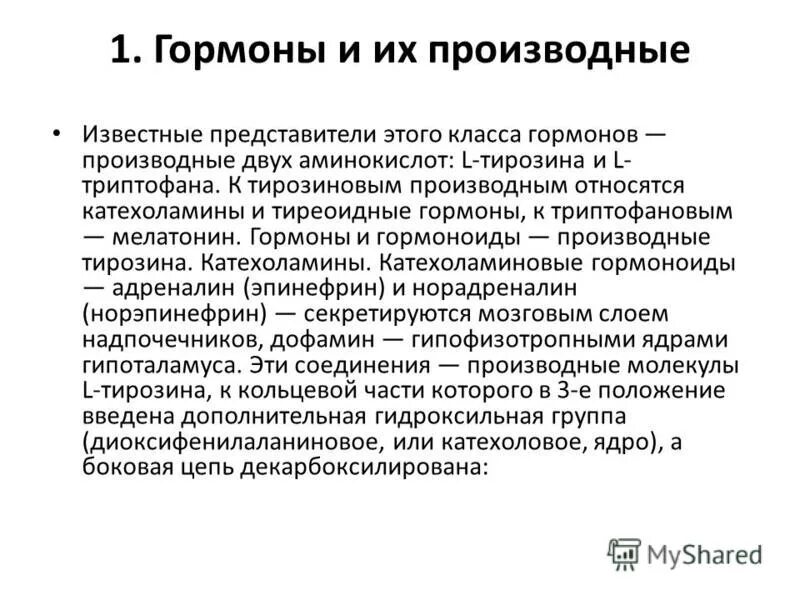 1. Гормоны и их производные

• Известные представители этого класса гормонов — производные двух аминокислот: L-тирозина и L-триптофана. К тирозиновым производным относятся катехоламины и тиреоидные гормоны, к триптофановым — мелатонин. Гормоны и гормоноиды — производные тирозина. Катехоламины. Катехоламиновые гормоноиды — адреналин (эпинефрин) и норадреналин (норэпинефрин) — секретируются мозговым слоем надпочечников, дофамин — гипофизотропными ядрами гипоталамуса. Эти соединения — производные молекулы L-тирозина, к кольцевой части которого в 3-е положение введена дополнительная гидроксильная группа (диоксифенилаланиновое, или катехоловое, ядро), а боковая цепь декарбоксилирована:

MyShared